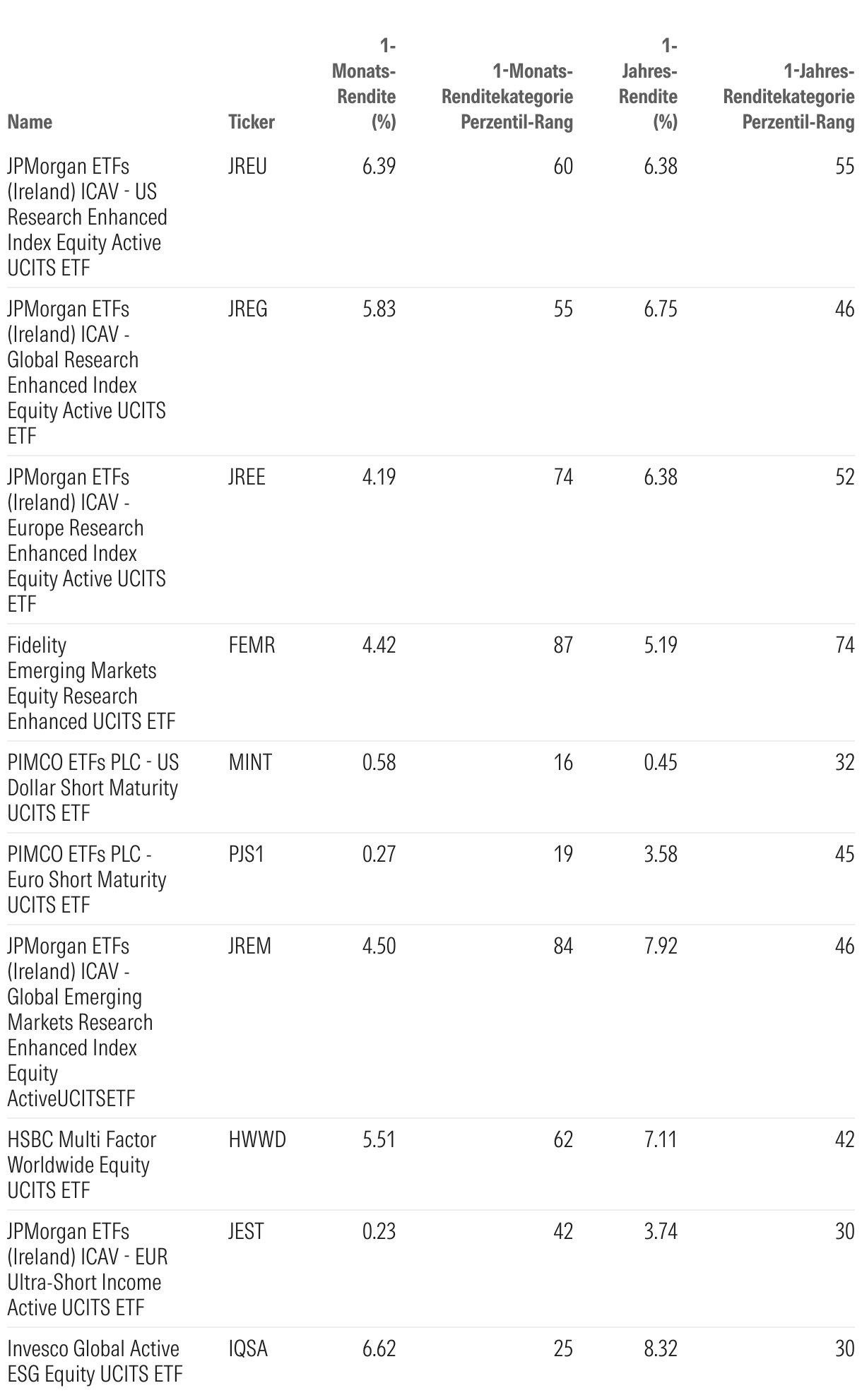 | Name | Ticker | 1-Monats-Rendite (%) | 1-Monats-Renditekategorie Perzentil-Rang | 1-Jahres-Rendite (%) | 1-Jahres-Renditekategorie Perzentil-Rang |
|---|---|---|---|---|---|
| JPMorgan ETFs (Ireland) ICAV - US Research Enhanced Index Equity Active UCITS ETF | JREU | 6.39 | 60 | 6.38 | 55 |
| JPMorgan ETFs (Ireland) ICAV - Global Research Enhanced Index Equity Active UCITS ETF | JREG | 5.83 | 55 | 6.75 | 46 |
| JPMorgan ETFs (Ireland) ICAV - Europe Research Enhanced Index Equity Active UCITS ETF | JREE | 4.19 | 74 | 6.38 | 52 |
| Fidelity Emerging Markets Equity Research Enhanced UCITS ETF | FEMR | 4.42 | 87 | 5.19 | 74 |
| PIMCO ETFs PLC - US Dollar Short Maturity UCITS ETF | MINT | 0.58 | 16 | 0.45 | 32 |
| PIMCO ETFs PLC - Euro Short Maturity UCITS ETF | PJS1 | 0.27 | 19 | 3.58 | 45 |
| JPMorgan ETFs (Ireland) ICAV - Global Emerging Markets Research Enhanced Index Equity ActiveUCITSETF | JREM | 4.50 | 84 | 7.92 | 46 |
| HSBC Multi Factor Worldwide Equity UCITS ETF | HWWD | 5.51 | 62 | 7.11 | 42 |
| JPMorgan ETFs (Ireland) ICAV - EUR Ultra-Short Income Active UCITS ETF | JEST | 0.23 | 42 | 3.74 | 30 |
| Invesco Global Active ESG Equity UCITS ETF | IQSA | 6.62 | 25 | 8.32 | 30 |